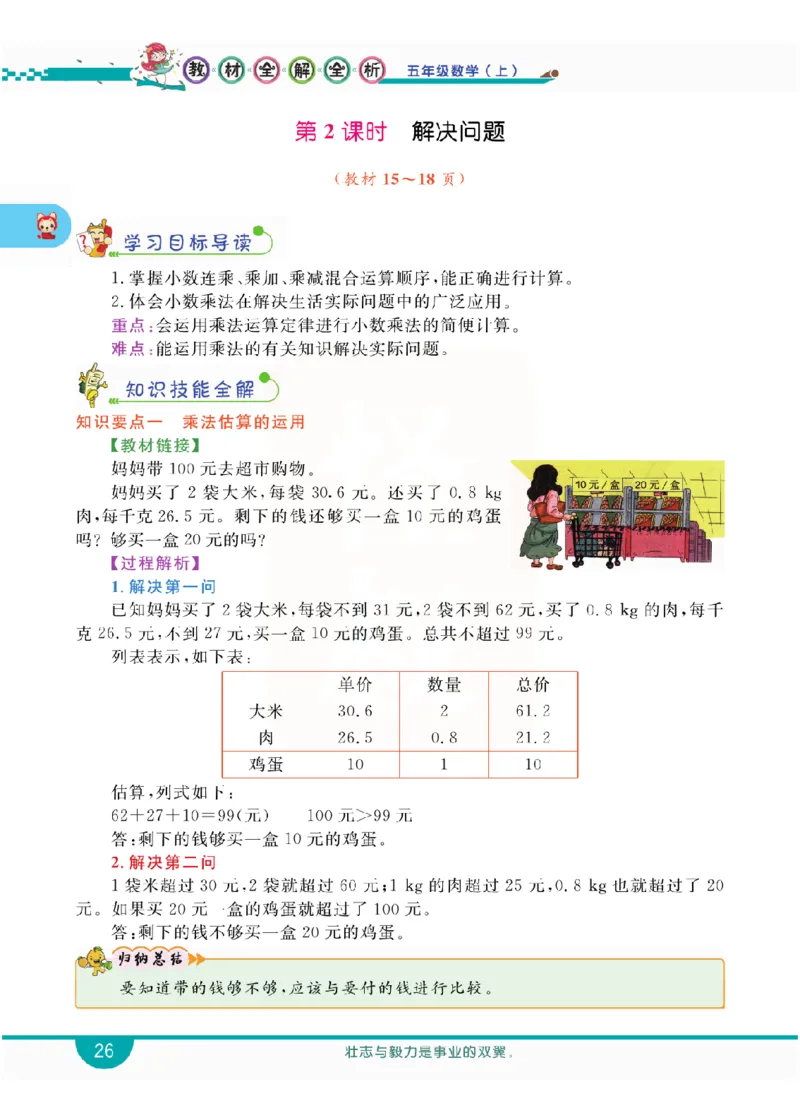 教材全解全析 五年级数学（上）

第 2 课时 解决问题

（教材 15～18 页）

学习目标导读

1. 掌握小数连乘、乘加、乘减混合运算顺序，能正确进行计算。
2. 体会小数乘法在解决生活实际问题中的广泛应用。
重点：会运用乘法运算定律进行小数乘法的简便计算。
难点：能运用乘法的有关知识解决实际问题。

知识技能全解

知识要点一 乘法估算的运用
【教材链接】
妈妈带 100 元去超市购物。
妈妈买了 2 袋大米，每袋 30.6 元。还买了 0.8 kg 肉，每千克 26.5 元。剩下的钱还够买一盒 10 元的鸡蛋吗？够买一盒 20 元的吗？

10 元／盒 20 元／盒

【过程解析】
1. 解决第一问
已知妈妈买了 2 袋大米，每袋不到 31 元，2 袋不到 62 元，买了 0.8 kg 的肉，每千克 26.5 元，不到 27 元，买一盒 10 元的鸡蛋。总共不超过 99 元。
列表表示，如下表：

|  | 单价 | 数量 | 总价 |
|---|---|---|---|
| 大米 | 30.6 | 2 | 61.2 |
| 肉 | 26.5 | 0.8 | 21.2 |
| 鸡蛋 | 10 | 1 | 10 |

估算，列式如下：
$62+27+10=99$(元)　　100 元>99 元
答：剩下的钱够买一盒 10 元的鸡蛋。
2. 解决第二问
1 袋米超过 30 元，2 袋就超过 60 元；1 kg 的肉超过 25 元，0.8 kg 也就超过了 20 元。如果买 20 元一盒的鸡蛋就超过了 100 元。
答：剩下的钱不够买一盒 20 元的鸡蛋。

归纳总结
要知道带的钱够不够，应该与要付的钱进行比较。

26　　壮志与毅力是事业的双翼。